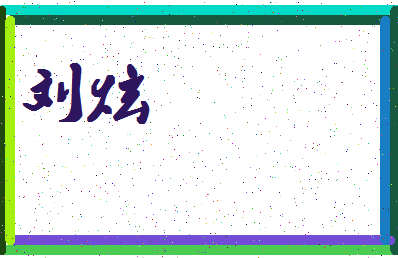 刘炫